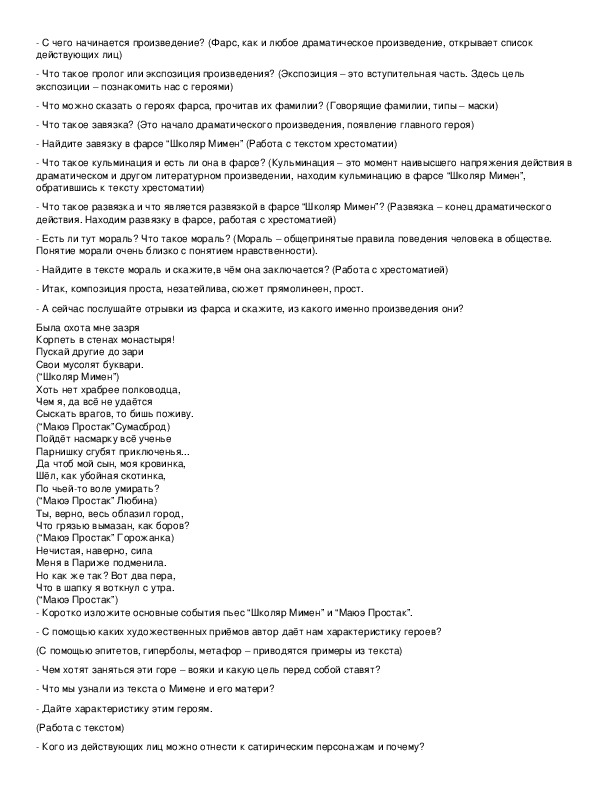 - С чего начинается произведение? (Фарс, как и любое драматическое произведение, открывает список действующих лиц)

- Что такое пролог или экспозиция произведения? (Экспозиция – это вступительная часть. Здесь цель экспозиции – познакомить нас с героями)

- Что можно сказать о героях фарса, прочитав их фамилии? (Говорящие фамилии, типы – маски)

- Что такое завязка? (Это начало драматического произведения, появление главного героя)

- Найдите завязку в фарсе “Школяр Мимен” (Работа с текстом хрестоматии)

- Что такое кульминация и есть ли она в фарсе? (Кульминация – это момент наивысшего напряжения действия в драматическом и другом литературном произведении, находим кульминацию в фарсе “Школяр Мимен”, обратившись к тексту хрестоматии)

- Что такое развязка и что является развязкой в фарсе “Школяр Мимен”? (Развязка – конец драматического действия. Находим развязку в фарсе, работая с хрестоматией)

- Есть ли тут мораль? Что такое мораль? (Мораль – общепринятые правила поведения человека в обществе. Понятие морали очень близко с понятием нравственности).

- Найдите в тексте мораль и скажите,в чём она заключается? (Работа с хрестоматией)

- Итак, композиция проста, незатейлива, сюжет прямолинеен, прост.

- А сейчас послушайте отрывки из фарса и скажите, из какого именно произведения они?

Была охота мне зазря
Корпеть в стенах монастыря!
Пускай другие до зари
Свои мусолят буквари.
(“Школяр Мимен”)
Хоть нет храбрее полководца,
Чем я, да всё не удаётся
Сыскать врагов, то бишь поживу.
(“Маюэ Простак”Сумасброд)
Пойдёт насмарку всё ученье
Парнишку сгубят приключенья...
Да чтоб мой сын, моя кровинка,
Шёл, как убойная скотинка,
По чьей-то воле умирать?
(“Маюэ Простак” Любина)
Ты, верно, весь облазил город,
Что грязью вымазан, как боров?
(“Маюэ Простак” Горожанка)
Нечистая, наверно, сила
Меня в Париже подменила.
Но как же так? Вот два пера,
Что в шапку я воткнул с утра.
(“Маюэ Простак”)

- Коротко изложите основные события пьес “Школяр Мимен” и “Маюэ Простак”.

- С помощью каких художественных приёмов автор даёт нам характеристику героев?

(С помощью эпитетов, гиперболы, метафор – приводятся примеры из текста)

- Чем хотят заняться эти горе – вояки и какую цель перед собой ставят?

- Что мы узнали из текста о Мимене и его матери?

- Дайте характеристику этим героям.

(Работа с текстом)

- Кого из действующих лиц можно отнести к сатирическим персонажам и почему?